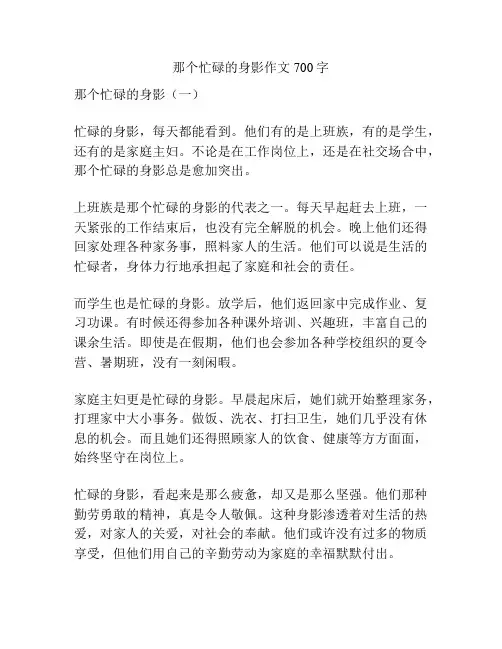 那个忙碌的身影作文 700 字

那个忙碌的身影（一）

忙碌的身影，每天都能看到。他们有的是上班族，有的是学生，还有的是家庭主妇。不论是在工作岗位上，还是在社交场合中，那个忙碌的身影总是愈加突出。

上班族是那个忙碌的身影的代表之一。每天早起赶去上班，一天紧张的工作结束后，也没有完全解脱的机会。晚上他们还得回家处理各种家务事，照料家人的生活。他们可以说是生活的忙碌者，身体力行地承担起了家庭和社会的责任。

而学生也是忙碌的身影。放学后，他们返回家中完成作业、复习功课。有时候还得参加各种课外培训、兴趣班，丰富自己的课余生活。即使是在假期，他们也会参加各种学校组织的夏令营、暑期班，没有一刻闲暇。

家庭主妇更是忙碌的身影。早晨起床后，她们就开始整理家务，打理家中大小事务。做饭、洗衣、打扫卫生，她们几乎没有休息的机会。而且她们还得照顾家人的饮食、健康等方方面面，始终坚守在岗位上。

忙碌的身影，看起来是那么疲惫，却又是那么坚强。他们那种勤劳勇敢的精神，真是令人敬佩。这种身影渗透着对生活的热爱，对家人的关爱，对社会的奉献。他们或许没有过多的物质享受，但他们用自己的辛勤劳动为家庭的幸福默默付出。